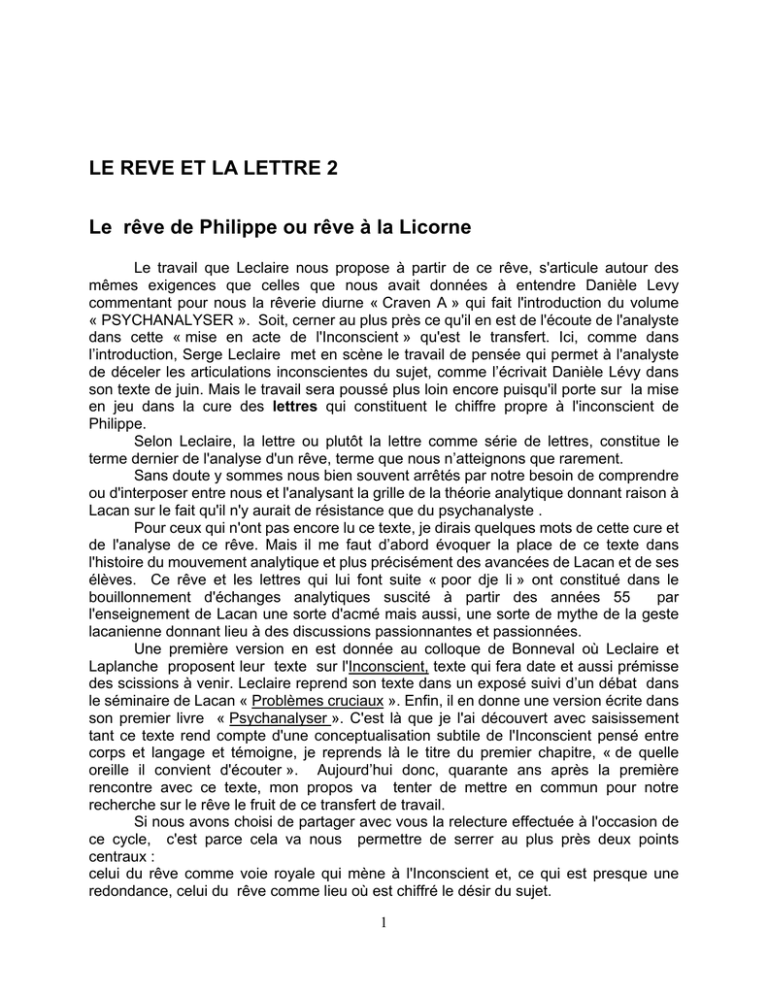 LE REVE ET LA LETTRE 2

Le rêve de Philippe ou rêve à la Licorne

Le travail que Leclaire nous propose à partir de ce rêve, s'articule autour des mêmes exigences que celles que nous avait données à entendre Danièle Levy commentant pour nous la rêverie diurne « Craven A » qui fait l'introduction du volume « PSYCHANALYSER ». Soit, cerner au plus près ce qu'il en est de l'écoute de l'analyste dans cette « mise en acte de l'Inconscient » qu'est le transfert. Ici, comme dans l'introduction, Serge Leclaire met en scène le travail de pensée qui permet à l'analyste de déceler les articulations inconscientes du sujet, comme l'écrivait Danièle Lévy dans son texte de juin. Mais le travail sera poussé plus loin encore puisqu'il porte sur la mise en jeu dans la cure des lettres qui constituent le chiffre propre à l'inconscient de Philippe.

Selon Leclaire, la lettre ou plutôt la lettre comme série de lettres, constitue le terme dernier de l'analyse d'un rêve, terme que nous n'atteignons que rarement.

Sans doute y sommes nous bien souvent arrêtés par notre besoin de comprendre ou d'interposer entre nous et l'analysant la grille de la théorie analytique donnant raison à Lacan sur le fait qu'il n'y aurait de résistance que du psychanalyste .

Pour ceux qui n'ont pas encore lu ce texte, je dirais quelques mots de cette cure et de l'analyse de ce rêve. Mais il me faut d'abord évoquer la place de ce texte dans l'histoire du mouvement analytique et plus précisément des avancées de Lacan et de ses élèves. Ce rêve et les lettres qui lui font suite « poor dje li » ont constitué dans le bouillonnement d'échanges analytiques suscité à partir des années 55 par l'enseignement de Lacan une sorte d'acmé mais aussi, une sorte de mythe de la geste lacanienne donnant lieu à des discussions passionnantes et passionnées.

Une première version en est donnée au colloque de Bonneval où Leclaire et Laplanche proposent leur texte sur l'Inconscient, texte qui fera date et aussi prémisse des scissions à venir. Leclaire reprend son texte dans un exposé suivi d'un débat dans le séminaire de Lacan « Problèmes cruciaux ». Enfin, il en donne une version écrite dans son premier livre « Psychanalyser ». C'est là que je l'ai découvert avec saisissement tant ce texte rend compte d'une conceptualisation subtile de l'Inconscient pensé entre corps et langage et témoigne, je reprends là le titre du premier chapitre, « de quelle oreille il convient d'écouter ». Aujourd'hui donc, quarante ans après la première rencontre avec ce texte, mon propos va tenter de mettre en commun pour notre recherche sur le rêve le fruit de ce transfert de travail.

Si nous avons choisi de partager avec vous la relecture effectuée à l'occasion de ce cycle, c'est parce cela va nous permettre de serrer au plus près deux points centraux :
celui du rêve comme voie royale qui mène à l'Inconscient et, ce qui est presque une redondance, celui du rêve comme lieu où est chiffré le désir du sujet.

1